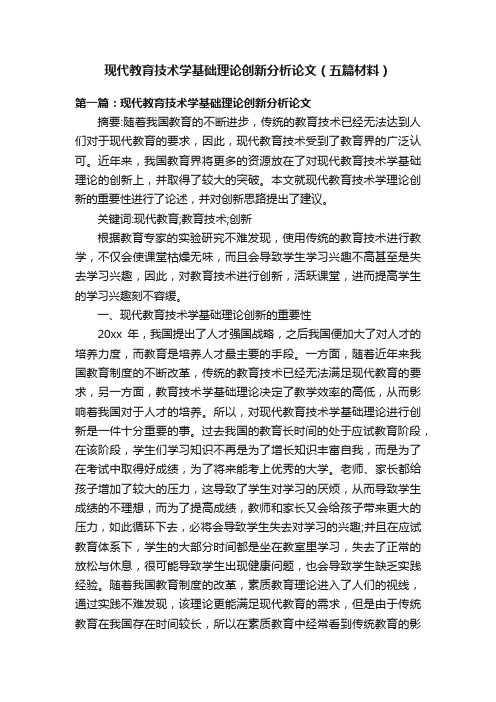 现代教育技术学基础理论创新分析论文（五篇材料）

第一篇：现代教育技术学基础理论创新分析论文

摘要:随着我国教育的不断进步，传统的教育技术已经无法达到人们对于现代教育的要求，因此，现代教育技术受到了教育界的广泛认可。近年来，我国教育界将更多的资源放在了对现代教育技术学基础理论的创新上，并取得了较大的突破。本文就现代教育技术学理论创新的重要性进行了论述，并对创新思路提出了建议。

关键词:现代教育;教育技术;创新

根据教育专家的实验研究不难发现，使用传统的教育技术进行教学，不仅会使课堂枯燥无味，而且会导致学生学习兴趣不高甚至是失去学习兴趣，因此，对教育技术进行创新，活跃课堂，进而提高学生的学习兴趣刻不容缓。

一、现代教育技术学基础理论创新的重要性

20xx 年，我国提出了人才强国战略，之后我国便加大了对人才的培养力度，而教育是培养人才最主要的手段。一方面，随着近年来我国教育制度的不断改革，传统的教育技术已经无法满足现代教育的要求，另一方面，教育技术学基础理论决定了教学效率的高低，从而影响着我国对于人才的培养。所以，对现代教育技术学基础理论进行创新是一件十分重要的事。过去我国的教育长时间的处于应试教育阶段，在该阶段，学生们学习知识不再是为了增长知识丰富自我，而是为了在考试中取得好成绩，为了将来能考上优秀的大学。老师、家长都给孩子增加了较大的压力，这导致了学生对学习的厌烦，从而导致学生成绩的不理想，而为了提高成绩，教师和家长又会给孩子带来更大的压力，如此循环下去，必将会导致学生失去对学习的兴趣;并且在应试教育体系下，学生的大部分时间都是坐在教室里学习，失去了正常的放松与休息，很可能导致学生出现健康问题，也会导致学生缺乏实践经验。随着我国教育制度的改革，素质教育理论进入了人们的视线，通过实践不难发现，该理论更能满足现代教育的需求，但是由于传统教育在我国存在时间较长，所以在素质教育中经常看到传统教育的影